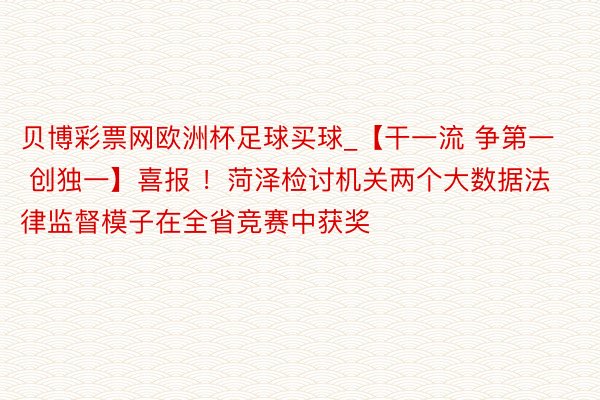 贝博彩票网欧洲杯足球买球_【干一流 争第一 创独一】喜报！菏泽检讨机关两个大数据法律监督模子在全省竞赛中获奖